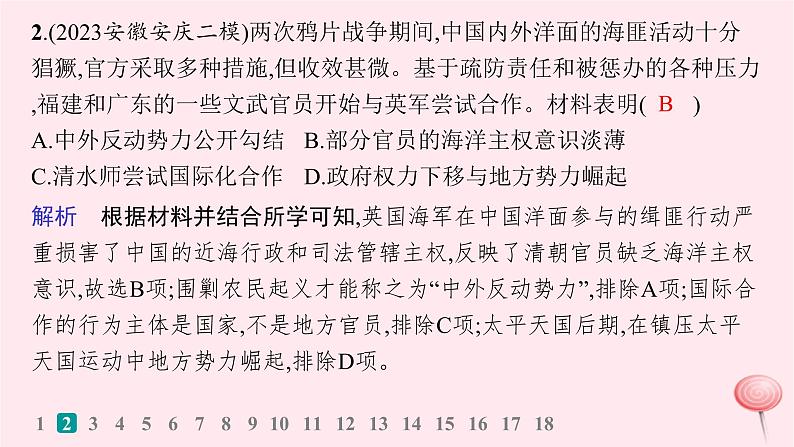 2.(2023安徽安庆二模)两次鸦片战争期间,中国内外洋面的海匪活动十分猖獗,官方采取多种措施,但收效甚微。基于疏防责任和被惩办的各种压力,福建和广东的一些文武官员开始与英军尝试合作。材料表明( B )
A.中外反动势力公开勾结 B.部分官员的海洋主权意识淡薄
C.清水师尝试国际化合作 D.政府权力下移与地方势力崛起

解析 根据材料并结合所学可知,英国海军在中国洋面参与的缉匪行动严重损害了中国的近海行政和司法管辖主权,反映了清朝官员缺乏海洋主权意识,故选B项;围剿农民起义才能称之为“中外反动势力”,排除A项;国际合作的行为主体是国家,不是地方官员,排除C项;太平天国后期,在镇压太平天国运动中地方势力崛起,排除D项。

1 2 3 4 5 6 7 8 9 10 11 12 13 14 15 16 17 18